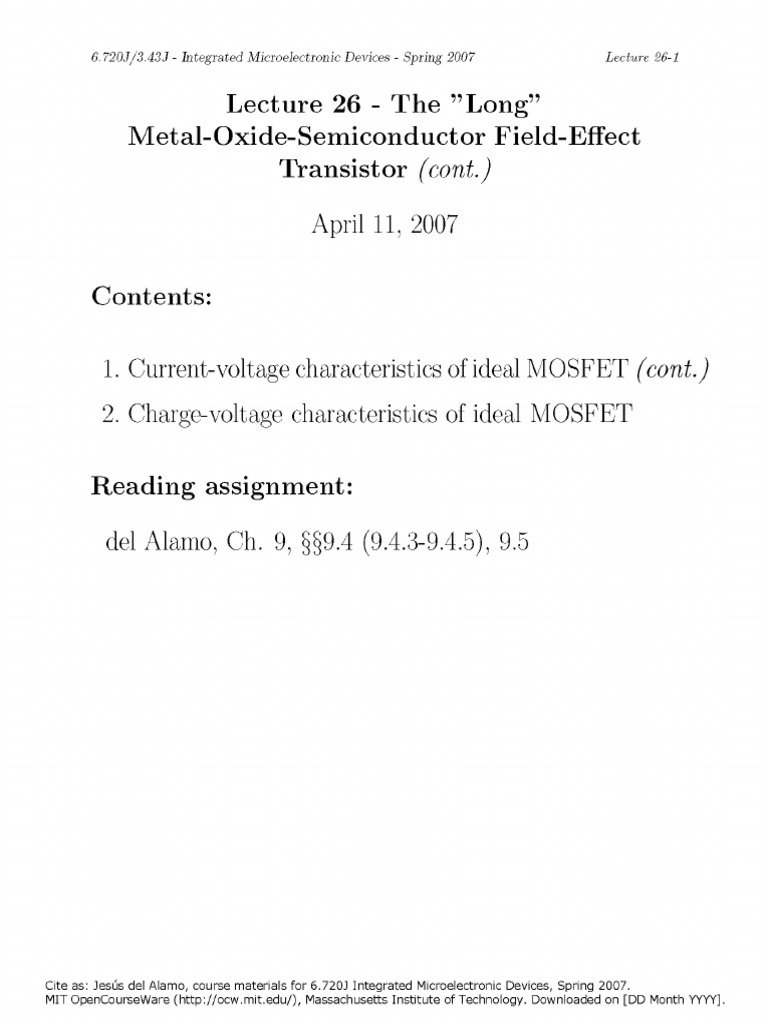 6.720J/3.43J - Integrated Microelectronic Devices - Spring 2007 Lecture 26-1

Lecture 26 - The "Long" Metal-Oxide-Semiconductor Field-Effect Transistor (cont.)

April 11, 2007

Contents:

1. Current-voltage characteristics of ideal MOSFET (cont.)
2. Charge-voltage characteristics of ideal MOSFET

Reading assignment:

del Alamo, Ch. 9, §§9.4 (9.4.3-9.4.5), 9.5

Cite as: Jesús del Alamo, course materials for 6.720J Integrated Microelectronic Devices, Spring 2007. MIT OpenCourseWare (http://ocw.mit.edu/), Massachusetts Institute of Technology. Downloaded on [DD Month YYYY].